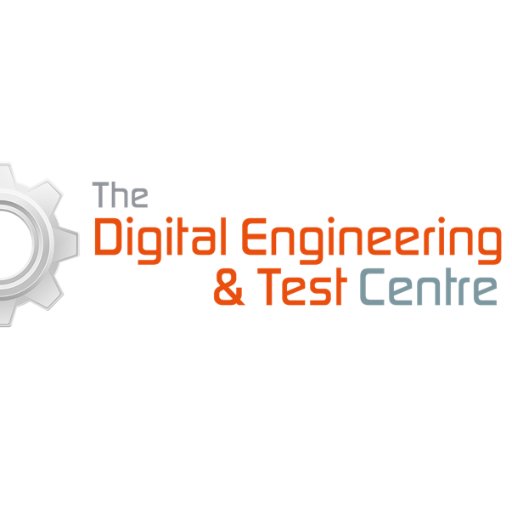 The
Digital Engineering
& Test Centre